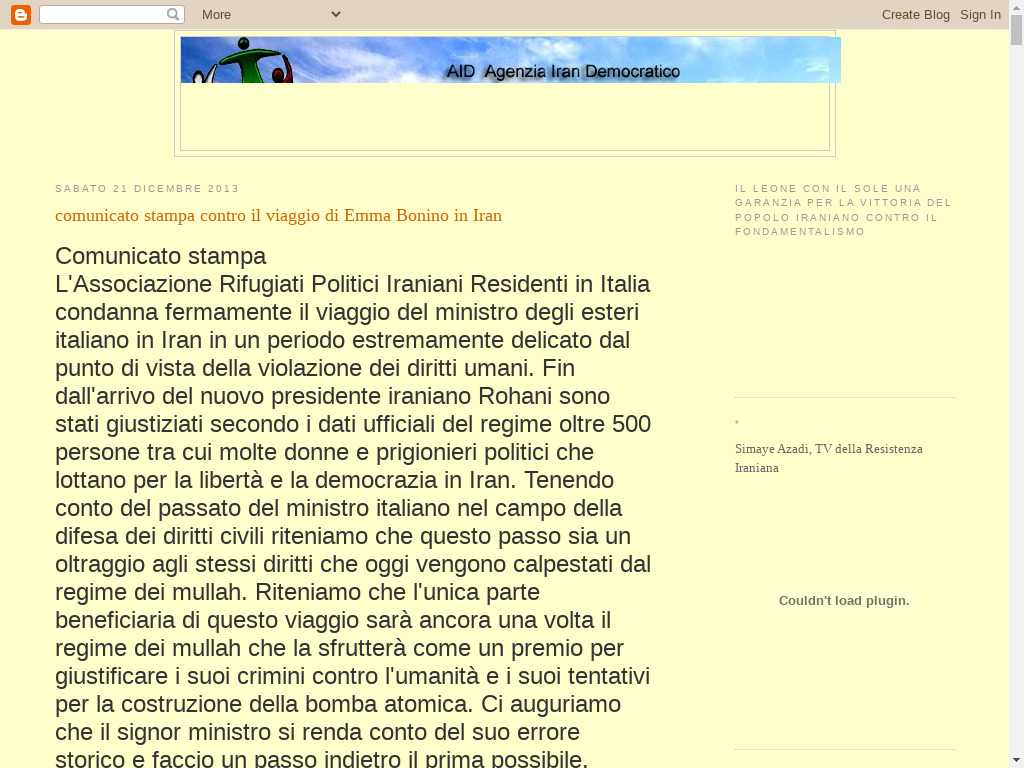 More

Create Blog Sign In

AID Agenzia Iran Democratico

SABATO 21 DICEMBRE 2013

comunicato stampa contro il viaggio di Emma Bonino in Iran

Comunicato stampa
L'Associazione Rifugiati Politici Iraniani Residenti in Italia condanna fermamente il viaggio del ministro degli esteri italiano in Iran in un periodo estremamente delicato dal punto di vista della violazione dei diritti umani. Fin dall'arrivo del nuovo presidente iraniano Rohani sono stati giustiziati secondo i dati ufficiali del regime oltre 500 persone tra cui molte donne e prigionieri politici che lottano per la libertà e la democrazia in Iran. Tenendo conto del passato del ministro italiano nel campo della difesa dei diritti civili riteniamo che questo passo sia un oltraggio agli stessi diritti che oggi vengono calpestati dal regime dei mullah. Riteniamo che l'unica parte beneficiaria di questo viaggio sarà ancora una volta il regime dei mullah che la sfrutterà come un premio per giustificare i suoi crimini contro l'umanità e i suoi tentativi per la costruzione della bomba atomica. Ci auguriamo che il signor ministro si renda conto del suo errore storico e faccio un passo indietro il prima possibile.

IL LEONE CON IL SOLE UNA GARANZIA PER LA VITTORIA DEL POPOLO IRANIANO CONTRO IL FONDAMENTALISMO

.

Simaye Azadi, TV della Resistenza Iraniana

Couldn't load plugin.